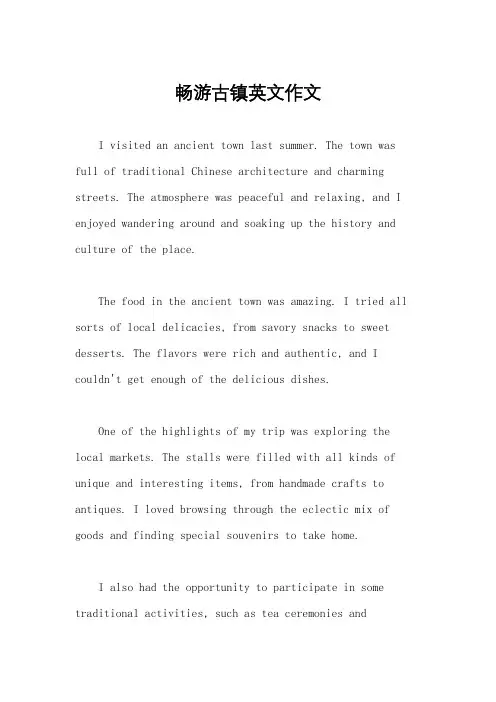 畅游古镇英文作文

I visited an ancient town last summer. The town was full of traditional Chinese architecture and charming streets. The atmosphere was peaceful and relaxing, and I enjoyed wandering around and soaking up the history and culture of the place.

The food in the ancient town was amazing. I tried all sorts of local delicacies, from savory snacks to sweet desserts. The flavors were rich and authentic, and I couldn't get enough of the delicious dishes.

One of the highlights of my trip was exploring the local markets. The stalls were filled with all kinds of unique and interesting items, from handmade crafts to antiques. I loved browsing through the eclectic mix of goods and finding special souvenirs to take home.

I also had the opportunity to participate in some traditional activities, such as tea ceremonies and